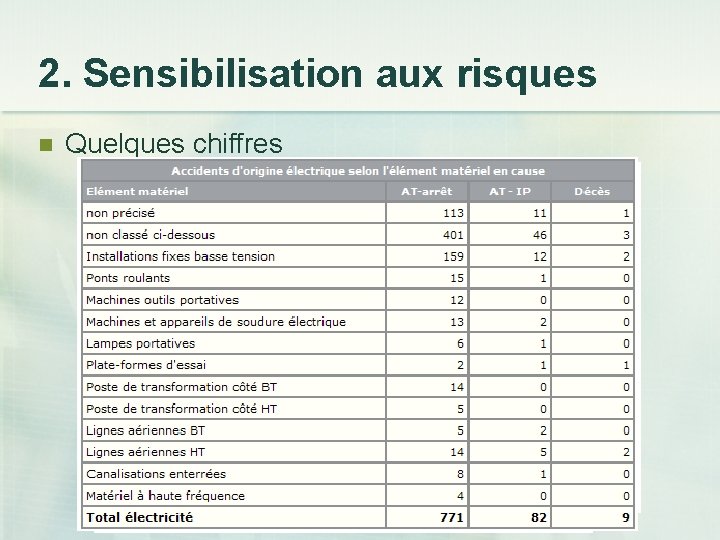 2. Sensibilisation aux risques

Quelques chiffres

Accidents d'origine électrique selon l'élément matériel en cause

| Elément matériel | AT-arrêt | AT - IP | Décès |
|---|---|---|---|
| non précisé | 113 | 11 | 1 |
| non classé ci-dessous | 401 | 46 | 3 |
| Installations fixes basse tension | 159 | 12 | 2 |
| Ponts roulants | 15 | 1 | 0 |
| Machines outils portatives | 12 | 0 | 0 |
| Machines et appareils de soudure électrique | 13 | 2 | 0 |
| Lampes portatives | 6 | 1 | 0 |
| Plate-formes d'essai | 2 | 1 | 1 |
| Poste de transformation côté BT | 14 | 0 | 0 |
| Poste de transformation côté HT | 5 | 0 | 0 |
| Lignes aériennes BT | 5 | 2 | 0 |
| Lignes aériennes HT | 14 | 5 | 2 |
| Canalisations enterrées | 8 | 1 | 0 |
| Matériel à haute fréquence | 4 | 0 | 0 |
| Total électricité | 771 | 82 | 9 |